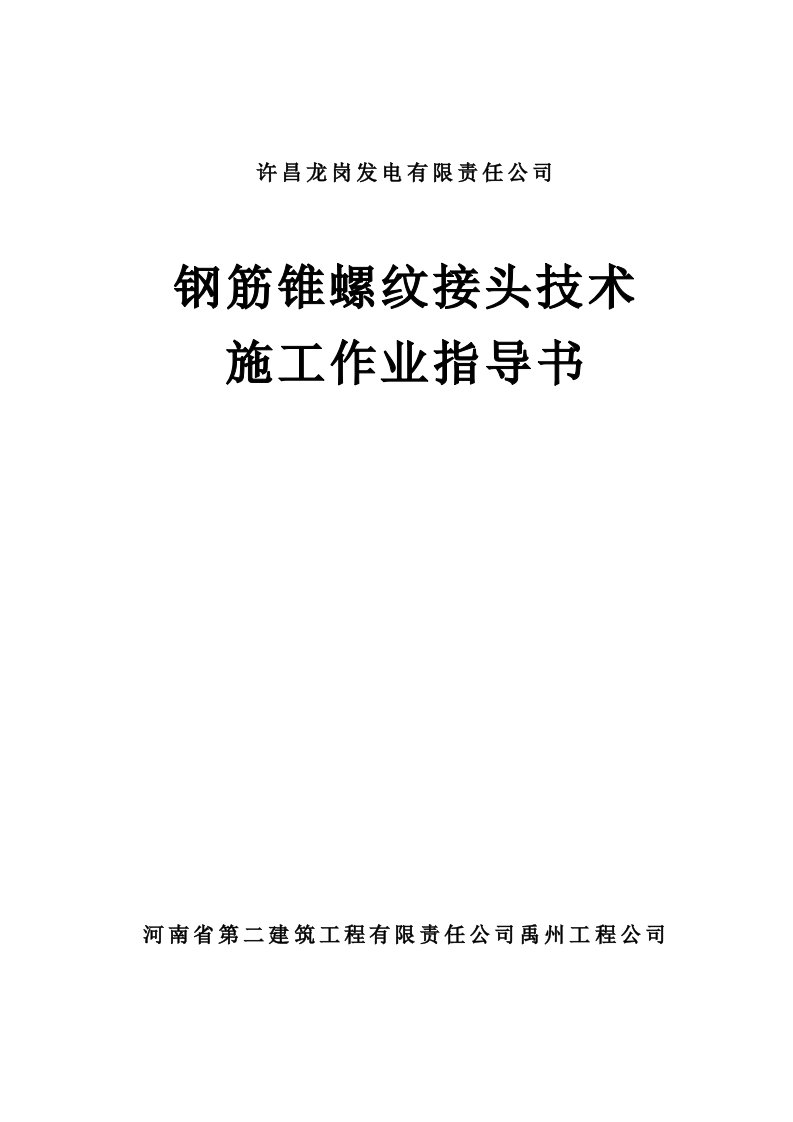 许昌龙岗发电有限责任公司

钢筋锥螺纹接头技术
施工作业指导书

河南省第二建筑工程有限责任公司禹州工程公司